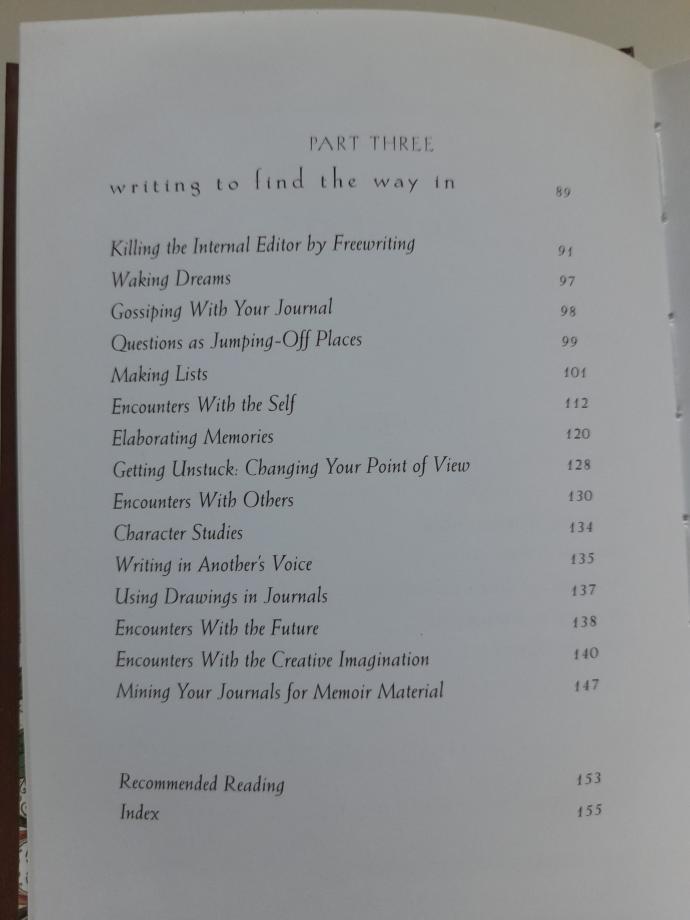 PART THREE

writing to find the way in 89

Killing the Internal Editor by Freewriting 91
Waking Dreams 97
Gossiping With Your Journal 98
Questions as Jumping-Off Places 99
Making Lists 101
Encounters With the Self 112
Elaborating Memories 120
Getting Unstuck: Changing Your Point of View 128
Encounters With Others 130
Character Studies 134
Writing in Another's Voice 135
Using Drawings in Journals 137
Encounters With the Future 138
Encounters With the Creative Imagination 140
Mining Your Journals for Memoir Material 147

Recommended Reading 153
Index 155